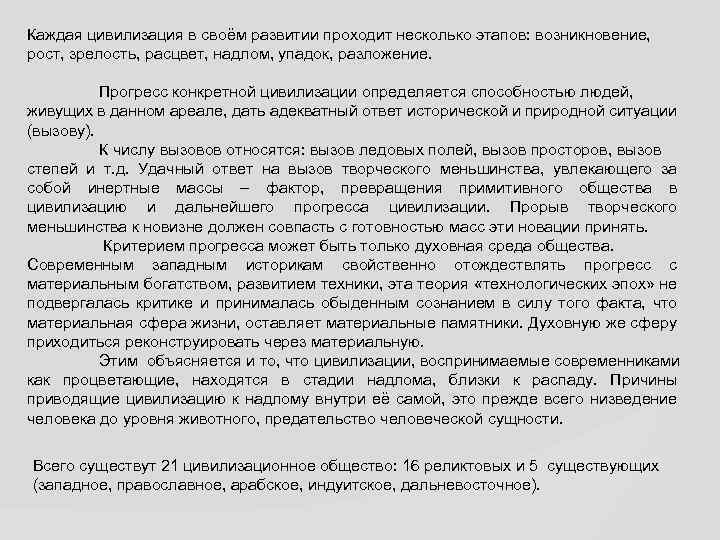 Каждая цивилизация в своём развитии проходит несколько этапов: возникновение, рост, зрелость, расцвет, надлом, упадок, разложение.

Прогресс конкретной цивилизации определяется способностью людей, живущих в данном ареале, дать адекватный ответ исторической и природной ситуации (вызову).

К числу вызовов относятся: вызов ледовых полей, вызов просторов, вызов степей и т.д. Удачный ответ на вызов творческого меньшинства, увлекающего за собой инертные массы – фактор, превращения примитивного общества в цивилизацию и дальнейшего прогресса цивилизации. Прорыв творческого меньшинства к новизне должен совпасть с готовностью масс эти новации принять.

Критерием прогресса может быть только духовная среда общества. Современным западным историкам свойственно отождествлять прогресс с материальным богатством, развитием техники, эта теория «технологических эпох» не подвергалась критике и принималась обыденным сознанием в силу того факта, что материальная сфера жизни, оставляет материальные памятники. Духовную же сферу приходиться реконструировать через материальную.

Этим объясняется и то, что цивилизации, воспринимаемые современниками как процветающие, находятся в стадии надлома, близки к распаду. Причины приводящие цивилизацию к надлому внутри её самой, это прежде всего низведение человека до уровня животного, предательство человеческой сущности.

Всего существут 21 цивилизационное общество: 16 реликтовых и 5 существующих (западное, православное, арабское, индуитское, дальневосточное).